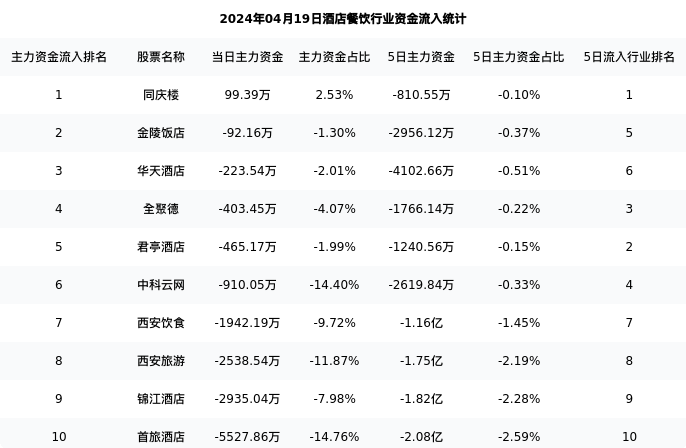 2024年04月19日酒店餐饮行业资金流入统计

| 主力资金流入排名 | 股票名称 | 当日主力资金 | 主力资金占比 | 5日主力资金 | 5日主力资金占比 | 5日流入行业排名 |
|---|---|---|---|---|---|---|
| 1 | 同庆楼 | 99.39万 | 2.53% | -810.55万 | -0.10% | 1 |
| 2 | 金陵饭店 | -92.16万 | -1.30% | -2956.12万 | -0.37% | 5 |
| 3 | 华天酒店 | -223.54万 | -2.01% | -4102.66万 | -0.51% | 6 |
| 4 | 全聚德 | -403.45万 | -4.07% | -1766.14万 | -0.22% | 3 |
| 5 | 君亭酒店 | -465.17万 | -1.99% | -1240.56万 | -0.15% | 2 |
| 6 | 中科云网 | -910.05万 | -14.40% | -2619.84万 | -0.33% | 4 |
| 7 | 西安饮食 | -1942.19万 | -9.72% | -1.16亿 | -1.45% | 7 |
| 8 | 西安旅游 | -2538.54万 | -11.87% | -1.75亿 | -2.19% | 8 |
| 9 | 锦江酒店 | -2935.04万 | -7.98% | -1.82亿 | -2.28% | 9 |
| 10 | 首旅酒店 | -5527.86万 | -14.76% | -2.08亿 | -2.59% | 10 |